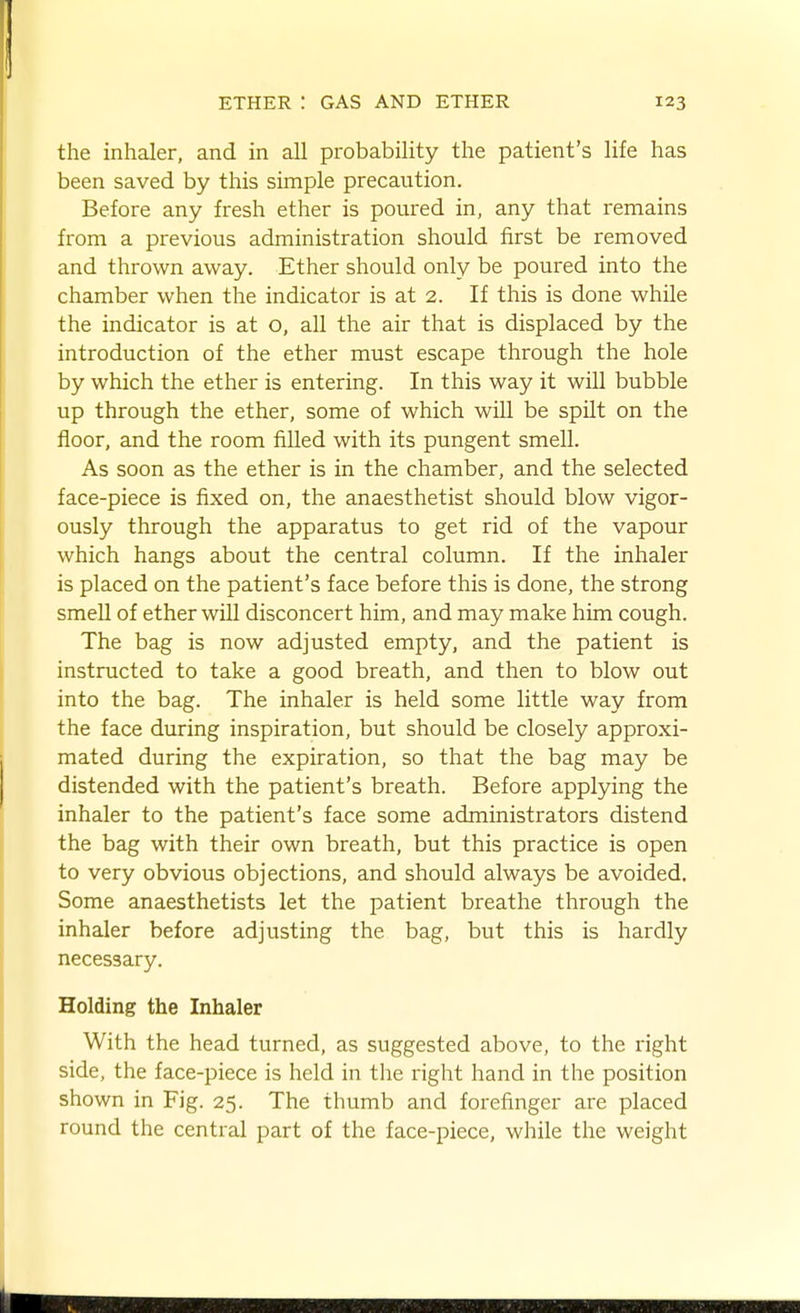 ETHER : GAS AND ETHER 123

the inhaler, and in all probability the patient's life has been saved by this simple precaution.

Before any fresh ether is poured in, any that remains from a previous administration should first be removed and thrown away. Ether should only be poured into the chamber when the indicator is at 2. If this is done while the indicator is at 0, all the air that is displaced by the introduction of the ether must escape through the hole by which the ether is entering. In this way it will bubble up through the ether, some of which will be spilt on the floor, and the room filled with its pungent smell.

As soon as the ether is in the chamber, and the selected face-piece is fixed on, the anaesthetist should blow vigorously through the apparatus to get rid of the vapour which hangs about the central column. If the inhaler is placed on the patient's face before this is done, the strong smell of ether will disconcert him, and may make him cough.

The bag is now adjusted empty, and the patient is instructed to take a good breath, and then to blow out into the bag. The inhaler is held some little way from the face during inspiration, but should be closely approximated during the expiration, so that the bag may be distended with the patient's breath. Before applying the inhaler to the patient's face some administrators distend the bag with their own breath, but this practice is open to very obvious objections, and should always be avoided. Some anaesthetists let the patient breathe through the inhaler before adjusting the bag, but this is hardly necessary.

Holding the Inhaler

With the head turned, as suggested above, to the right side, the face-piece is held in the right hand in the position shown in Fig. 25. The thumb and forefinger are placed round the central part of the face-piece, while the weight